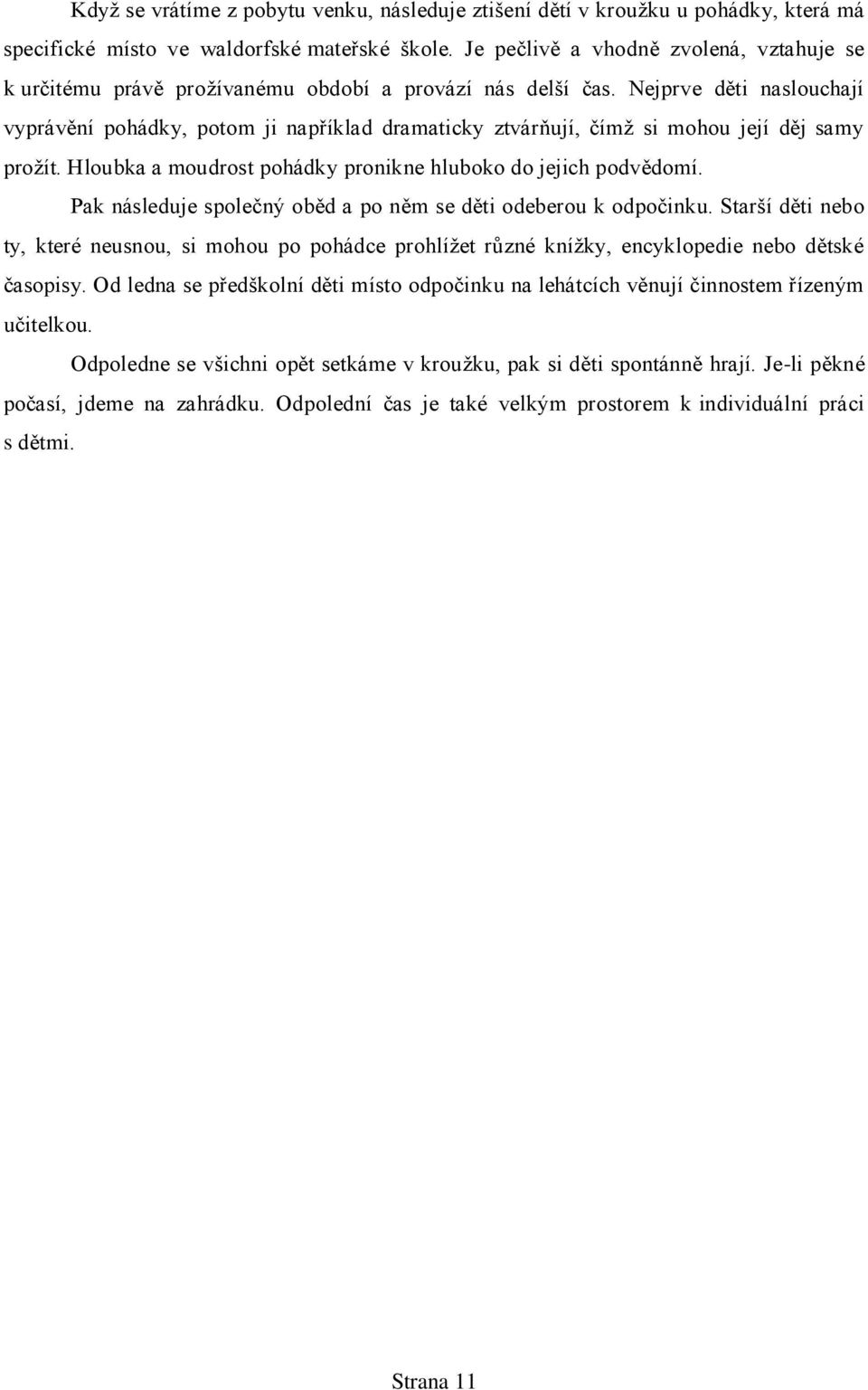 Když se vrátíme z pobytu venku, následuje ztišení dětí v kroužku u pohádky, která má specifické místo ve waldorfské mateřské škole. Je pečlivě a vhodně zvolená, vztahuje se k určitému právě prožívanému období a provází nás delší čas. Nejprve děti naslouchají vyprávění pohádky, potom ji například dramaticky ztvárňují, čímž si mohou její děj samy prožít. Hloubka a moudrost pohádky pronikne hluboko do jejich podvědomí.

Pak následuje společný oběd a po něm se děti odeberou k odpočinku. Starší děti nebo ty, které neusnou, si mohou po pohádce prohlížet různé knížky, encyklopedie nebo dětské časopisy. Od ledna se předškolní děti místo odpočinku na lehátcích věnují činnostem řízeným učitelkou.

Odpoledne se všichni opět setkáme v kroužku, pak si děti spontánně hrají. Je-li pěkné počasí, jdeme na zahrádku. Odpolední čas je také velkým prostorem k individuální práci s dětmi.

Strana 11